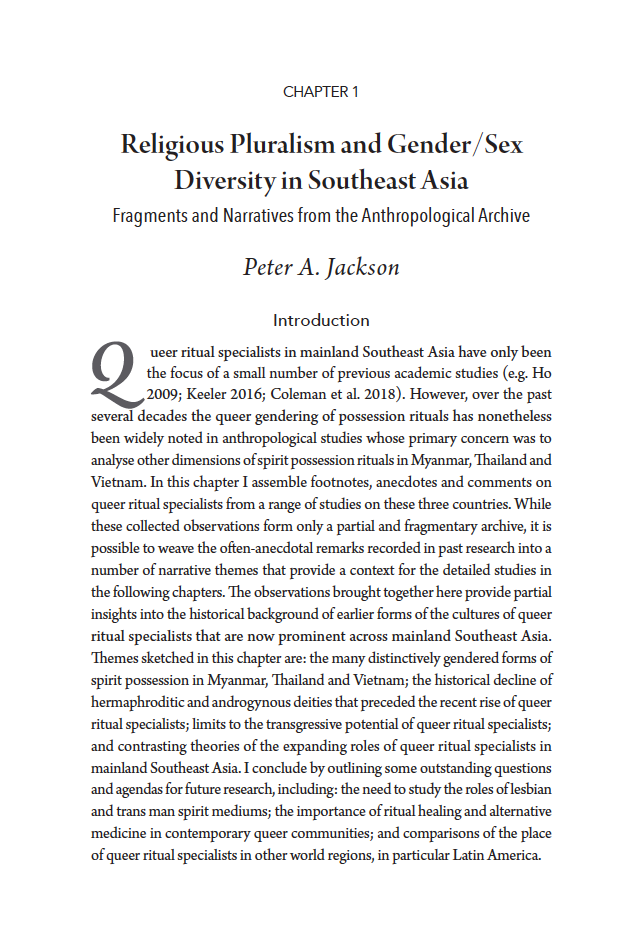 CHAPTER 1

Religious Pluralism and Gender/Sex Diversity in Southeast Asia

Fragments and Narratives from the Anthropological Archive

Peter A. Jackson

Introduction

Queer ritual specialists in mainland Southeast Asia have only been the focus of a small number of previous academic studies (e.g. Ho 2009; Keeler 2016; Coleman et al. 2018). However, over the past several decades the queer gendering of possession rituals has nonetheless been widely noted in anthropological studies whose primary concern was to analyse other dimensions of spirit possession rituals in Myanmar, Thailand and Vietnam. In this chapter I assemble footnotes, anecdotes and comments on queer ritual specialists from a range of studies on these three countries. While these collected observations form only a partial and fragmentary archive, it is possible to weave the often-anecdotal remarks recorded in past research into a number of narrative themes that provide a context for the detailed studies in the following chapters. The observations brought together here provide partial insights into the historical background of earlier forms of the cultures of queer ritual specialists that are now prominent across mainland Southeast Asia. Themes sketched in this chapter are: the many distinctively gendered forms of spirit possession in Myanmar, Thailand and Vietnam; the historical decline of hermaphroditic and androgynous deities that preceded the recent rise of queer ritual specialists; limits to the transgressive potential of queer ritual specialists; and contrasting theories of the expanding roles of queer ritual specialists in mainland Southeast Asia. I conclude by outlining some outstanding questions and agendas for future research, including: the need to study the roles of lesbian and trans man spirit mediums; the importance of ritual healing and alternative medicine in contemporary queer communities; and comparisons of the place of queer ritual specialists in other world regions, in particular Latin America.